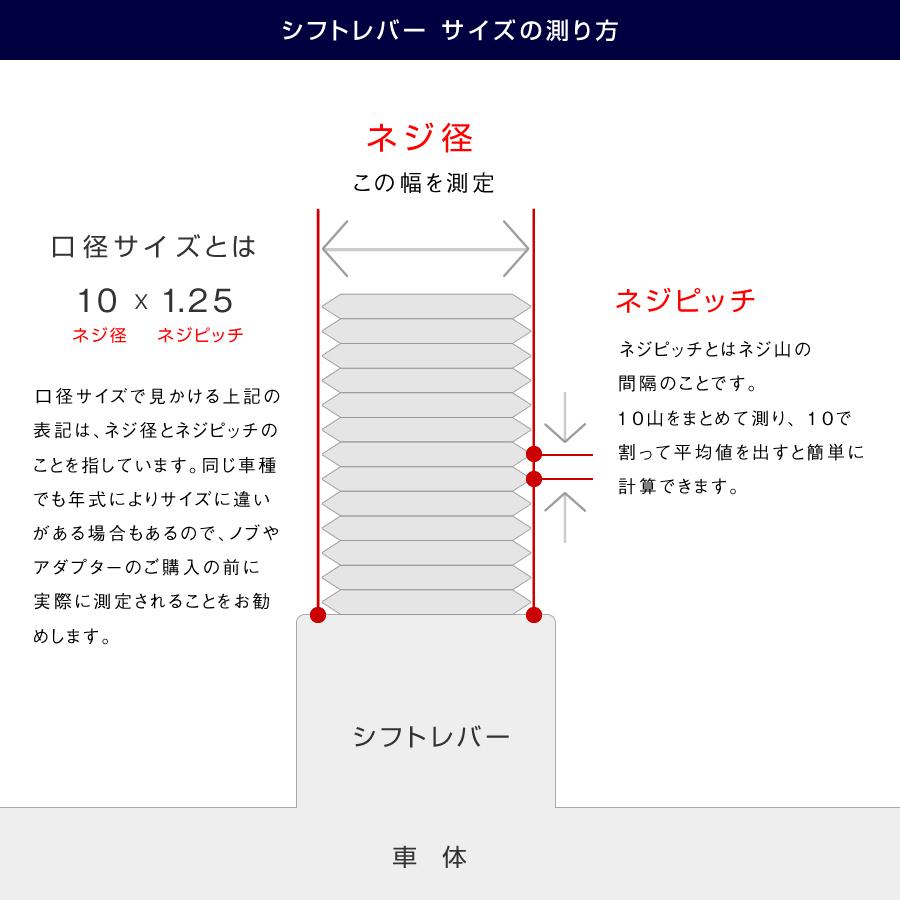 シフトレバー サイズの測り方

ネジ径
この幅を測定

口径サイズとは
10 x 1.25
ネジ径 ネジピッチ

口径サイズで見かける上記の表記は、ネジ径とネジピッチのことを指しています。同じ車種でも年式によりサイズに違いがある場合もあるので、ノブやアダプターのご購入の前に実際に測定されることをお勧めします。

ネジピッチ
ネジピッチとはネジ山の間隔のことです。
10山をまとめて測り、10で割って平均値を出すと簡単に計算できます。

シフトレバー

車 体